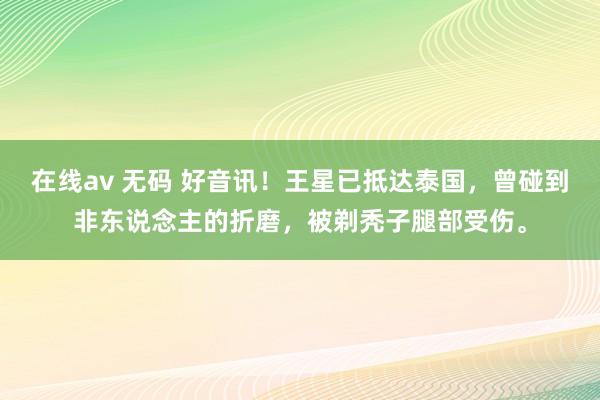 在线av 无码 好音讯！王星已抵达泰国，曾碰到非东说念主的折磨，被剃秃子腿部受伤。